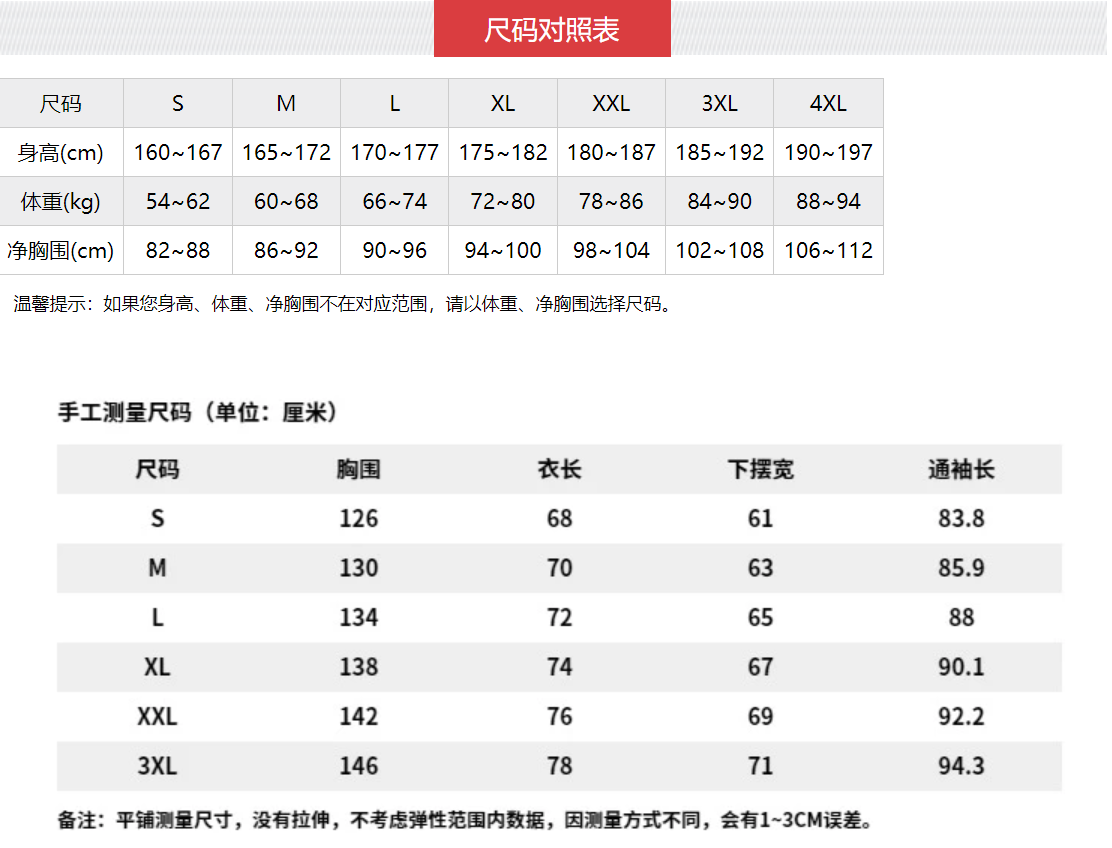 尺码对照表

| 尺码 | S | M | L | XL | XXL | 3XL | 4XL |
|---|---|---|---|---|---|---|---|
| 身高(cm) | 160~167 | 165~172 | 170~177 | 175~182 | 180~187 | 185~192 | 190~197 |
| 体重(kg) | 54~62 | 60~68 | 66~74 | 72~80 | 78~86 | 84~90 | 88~94 |
| 净胸围(cm) | 82~88 | 86~92 | 90~96 | 94~100 | 98~104 | 102~108 | 106~112 |

温馨提示：如果您身高、体重、净胸围不在对应范围，请以体重、净胸围选择尺码。

手工测量尺码（单位：厘米）

| 尺码 | 胸围 | 衣长 | 下摆宽 | 通袖长 |
|---|---|---|---|---|
| S | 126 | 68 | 61 | 83.8 |
| M | 130 | 70 | 63 | 85.9 |
| L | 134 | 72 | 65 | 88 |
| XL | 138 | 74 | 67 | 90.1 |
| XXL | 142 | 76 | 69 | 92.2 |
| 3XL | 146 | 78 | 71 | 94.3 |

备注：平铺测量尺寸，没有拉伸，不考虑弹性范围内数据，因测量方式不同，会有1~3CM误差。